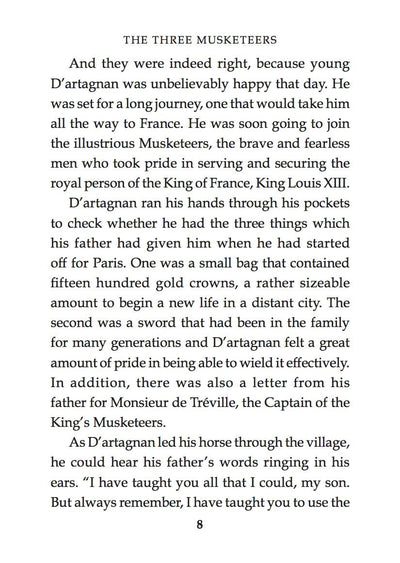 THE THREE MUSKETEERS

And they were indeed right, because young D'artagnan was unbelievably happy that day. He was set for a long journey, one that would take him all the way to France. He was soon going to join the illustrious Musketeers, the brave and fearless men who took pride in serving and securing the royal person of the King of France, King Louis XIII.

D'artagnan ran his hands through his pockets to check whether he had the three things which his father had given him when he had started off for Paris. One was a small bag that contained fifteen hundred gold crowns, a rather sizeable amount to begin a new life in a distant city. The second was a sword that had been in the family for many generations and D'artagnan felt a great amount of pride in being able to wield it effectively. In addition, there was also a letter from his father for Monsieur de Tréville, the Captain of the King's Musketeers.

As D'artagnan led his horse through the village, he could hear his father's words ringing in his ears. "I have taught you all that I could, my son. But always remember, I have taught you to use the

8